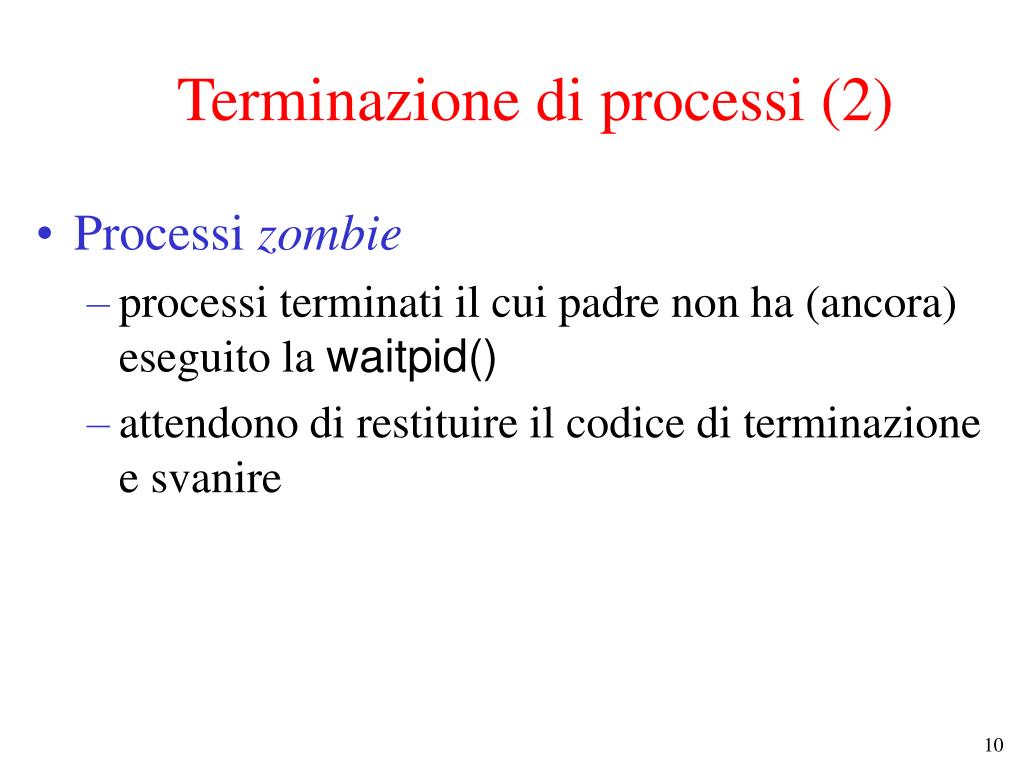 Terminazione di processi (2)

• Processi zombie
– processi terminati il cui padre non ha (ancora) eseguito la waitpid()
– attendono di restituire il codice di terminazione e svanire

10